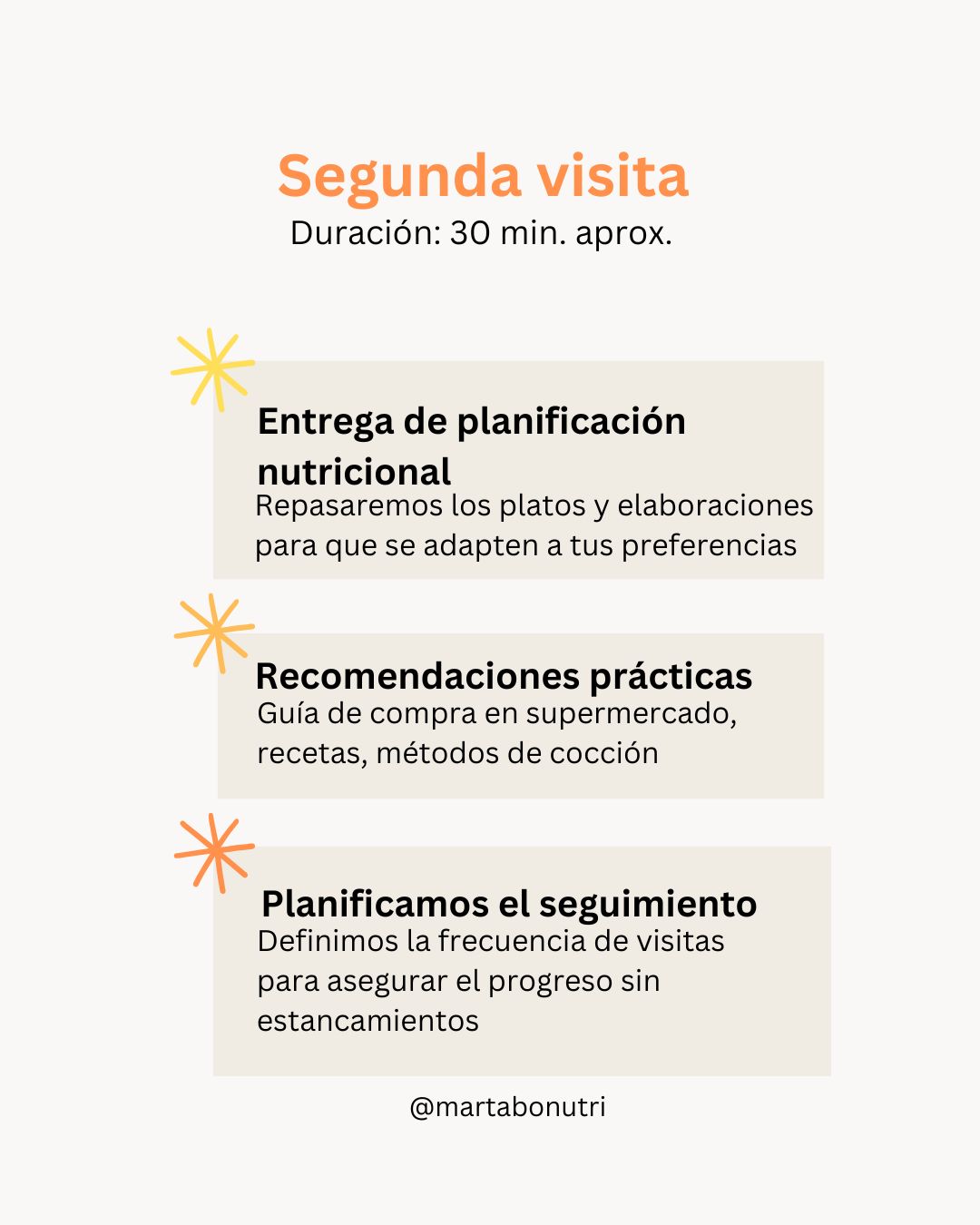 Segunda visita
Duración: 30 min. aprox.

Entrega de planificación nutricional
Repasaremos los platos y elaboraciones para que se adapten a tus preferencias

Recomendaciones prácticas
Guía de compra en supermercado, recetas, métodos de cocción

Planificamos el seguimiento
Definimos la frecuencia de visitas para asegurar el progreso sin estancamientos

@martabonutri